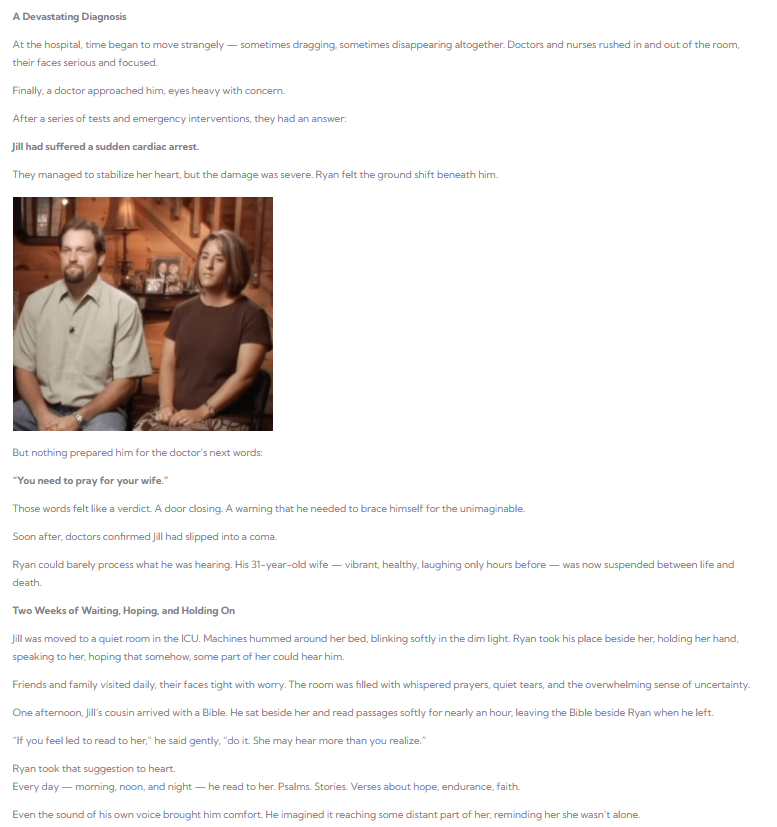 A Devastating Diagnosis

At the hospital, time began to move strangely — sometimes dragging, sometimes disappearing altogether. Doctors and nurses rushed in and out of the room, their faces serious and focused.

Finally, a doctor approached him, eyes heavy with concern.

After a series of tests and emergency interventions, they had an answer:

Jill had suffered a sudden cardiac arrest.

They managed to stabilize her heart, but the damage was severe. Ryan felt the ground shift beneath him.

But nothing prepared him for the doctor's next words:

"You need to pray for your wife."

Those words felt like a verdict. A door closing. A warning that he needed to brace himself for the unimaginable.

Soon after, doctors confirmed Jill had slipped into a coma.

Ryan could barely process what he was hearing. His 31-year-old wife — vibrant, healthy, laughing only hours before — was now suspended between life and death.

Two Weeks of Waiting, Hoping, and Holding On

Jill was moved to a quiet room in the ICU. Machines hummed around her bed, blinking softly in the dim light. Ryan took his place beside her, holding her hand, speaking to her, hoping that somehow, some part of her could hear him.

Friends and family visited daily, their faces tight with worry. The room was filled with whispered prayers, quiet tears, and the overwhelming sense of uncertainty.

One afternoon, Jill's cousin arrived with a Bible. He sat beside her and read passages softly for nearly an hour, leaving the Bible beside Ryan when he left.

"If you feel led to read to her," he said gently, "do it. She may hear more than you realize."

Ryan took that suggestion to heart.
Every day — morning, noon, and night — he read to her. Psalms. Stories. Verses about hope, endurance, faith.

Even the sound of his own voice brought him comfort. He imagined it reaching some distant part of her, reminding her she wasn't alone.